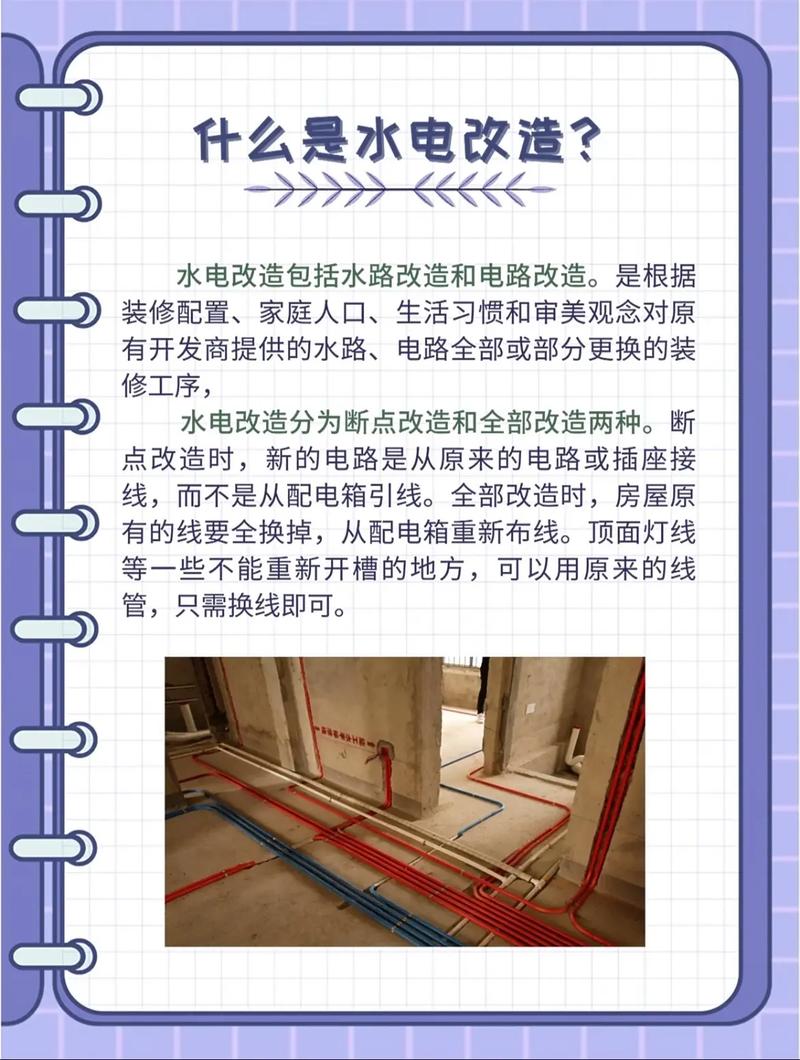 什么是水电改造？

水电改造包括水路改造和电路改造。是根据装修配置、家庭人口、生活习惯和审美观念对原有开发商提供的水路、电路全部或部分更换的装修工序，

水电改造分为断点改造和全部改造两种。断点改造时，新的电路是从原来的电路或插座接线，而不是从配电箱引线。全部改造时，房屋原有的线要全换掉，从配电箱重新布线。顶面灯线等一些不能重新开槽的地方，可以用原来的线管，只需换线即可。